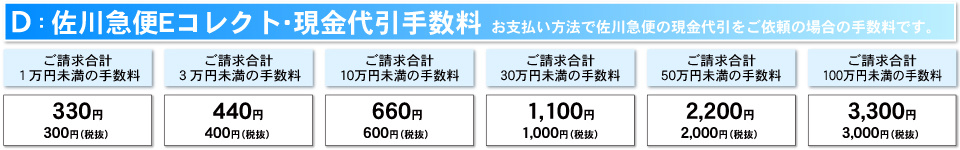 D：佐川急便Eコレクト・現金代引手数料 お支払い方法で佐川急便の現金代引をご依頼の場合の手数料です。

| ご請求合計 1万円未満の手数料 | ご請求合計 3万円未満の手数料 | ご請求合計 10万円未満の手数料 | ご請求合計 30万円未満の手数料 | ご請求合計 50万円未満の手数料 | ご請求合計 100万円未満の手数料 |
|---|---|---|---|---|---|
| 330円 300円(税抜) | 440円 400円(税抜) | 660円 600円(税抜) | 1,100円 1,000円(税抜) | 2,200円 2,000円(税抜) | 3,300円 3,000円(税抜) |